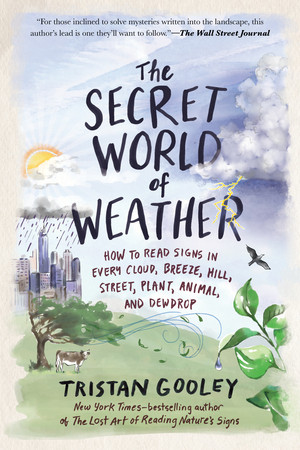 "For those inclined to solve mysteries written into the landscape, this author's lead is one they'll want to follow."—The Wall Street Journal

The SECRET WORLD of WEATHER

HOW TO READ SIGNS IN EVERY CLOUD, BREEZE, HILL, STREET, PLANT, ANIMAL, AND DEWDROP

TRISTAN GOOLEY

New York Times–bestselling author of The Lost Art of Reading Nature's Signs